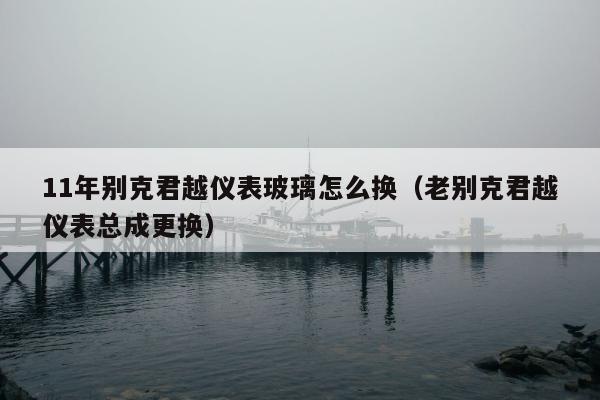 11年别克君越仪表玻璃怎么换（老别克君越仪表总成更换）